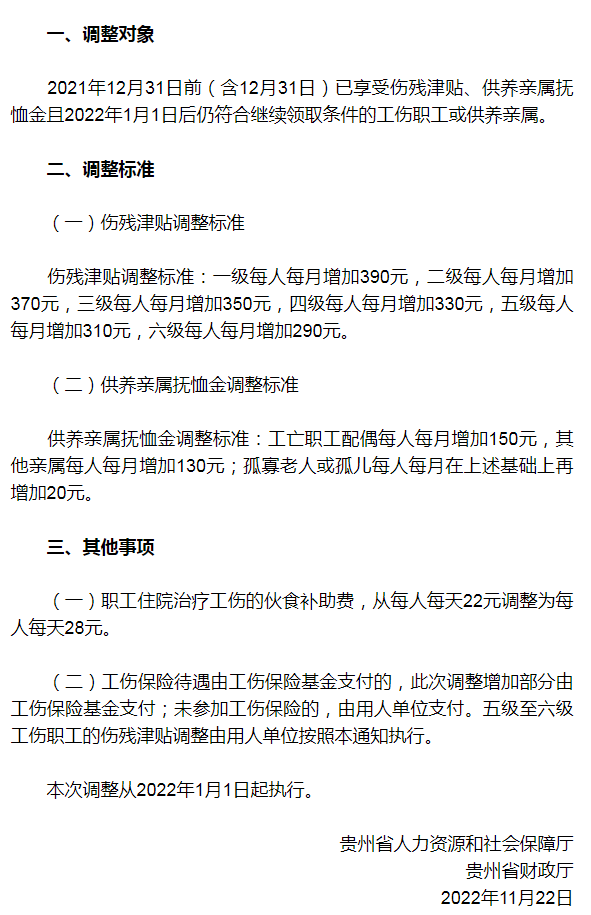 一、调整对象

2021年12月31日前（含12月31日）已享受伤残津贴、供养亲属抚恤金且2022年1月1日后仍符合继续领取条件的工伤职工或供养亲属。

二、调整标准

（一）伤残津贴调整标准

伤残津贴调整标准：一级每人每月增加390元，二级每人每月增加370元，三级每人每月增加350元，四级每人每月增加330元，五级每人每月增加310元，六级每人每月增加290元。

（二）供养亲属抚恤金调整标准

供养亲属抚恤金调整标准：工亡职工配偶每人每月增加150元，其他亲属每人每月增加130元；孤寡老人或孤儿每人每月在上述基础上再增加20元。

三、其他事项

（一）职工住院治疗工伤的伙食补助费，从每人每天22元调整为每人每天28元。

（二）工伤保险待遇由工伤保险基金支付的，此次调整增加部分由工伤保险基金支付；未参加工伤保险的，由用人单位支付。五级至六级工伤职工的伤残津贴调整由用人单位按照本通知执行。

本次调整从2022年1月1日起执行。

贵州省人力资源和社会保障厅
贵州省财政厅
2022年11月22日